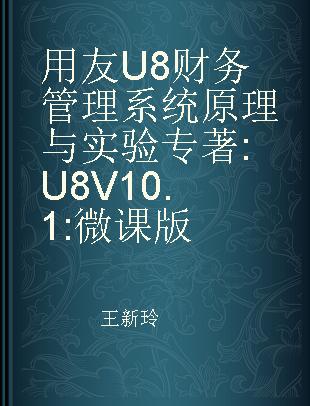 用友U8财务管理系统原理与实验专著:U8V10.1:微课版

王新玲